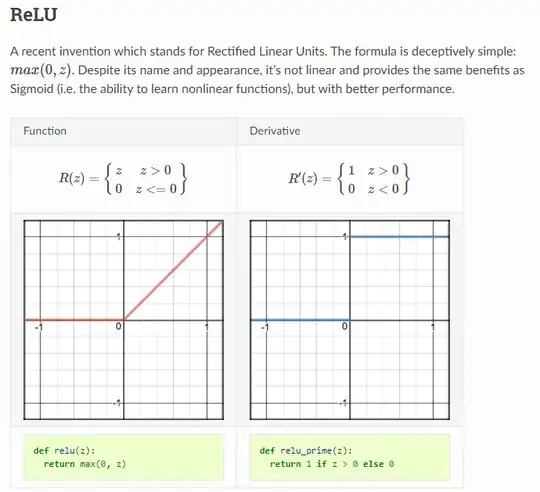 ReLU

A recent invention which stands for Rectified Linear Units. The formula is deceptively simple: $max(0, z)$. Despite its name and appearance, it's not linear and provides the same benefits as Sigmoid (i.e. the ability to learn nonlinear functions), but with better performance.

| Function | Derivative |
|---|---|
| $R(z) = \begin{Bmatrix} z & z > 0 \\ 0 & z <= 0 \end{Bmatrix}$ | $R'(z) = \begin{Bmatrix} 1 & z > 0 \\ 0 & z < 0 \end{Bmatrix}$ |
| 1 -1 0 1 -1 | 1 -1 0 1 -1 |
| def relu(z): return max(0, z) | def relu_prime(z): return 1 if z > 0 else 0 |